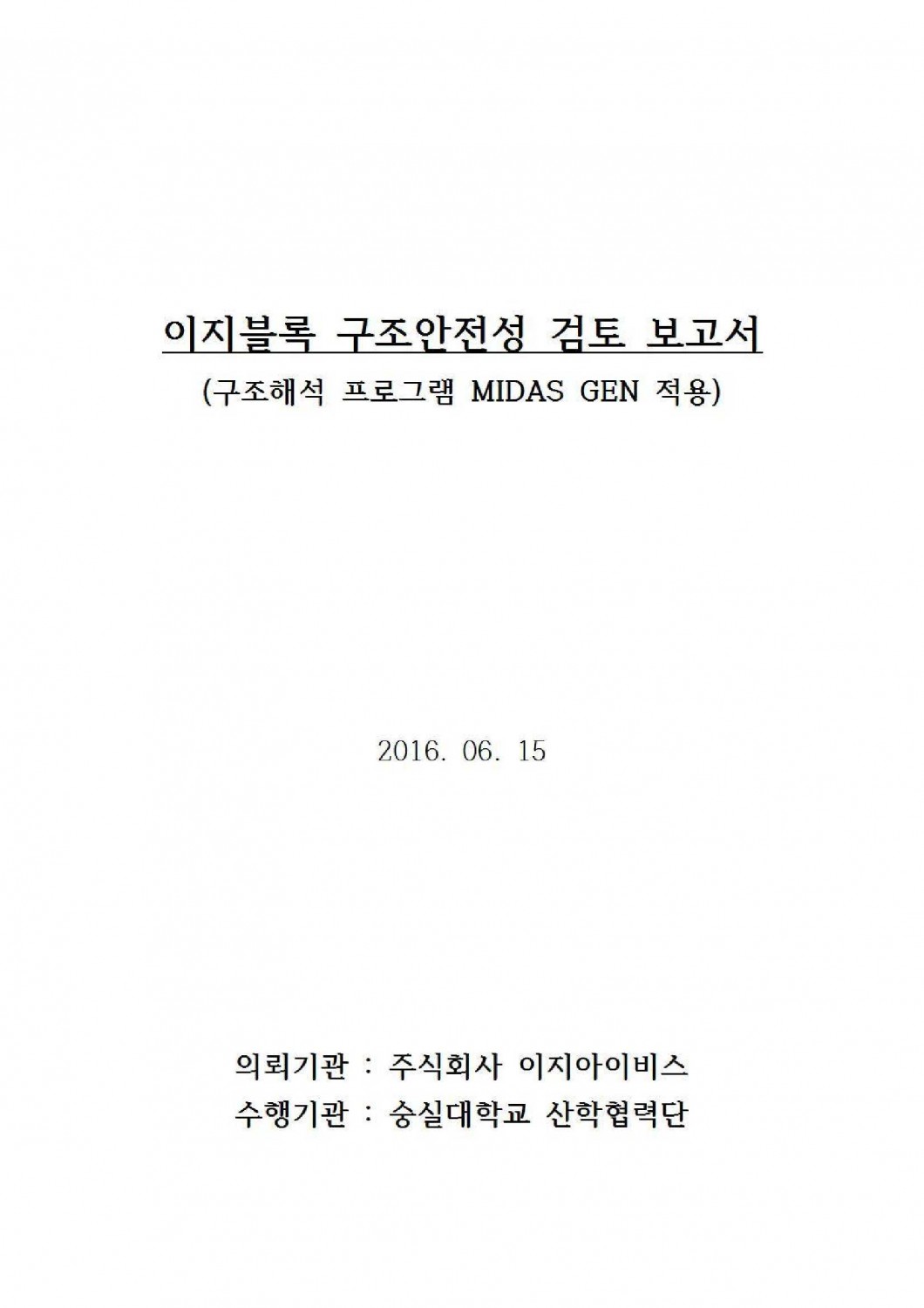 이지블록 구조안전성 검토 보고서

(구조해석 프로그램 MIDAS GEN 적용)

2016. 06. 15

의뢰기관 : 주식회사 이지아이비스
수행기관 : 숭실대학교 산학협력단